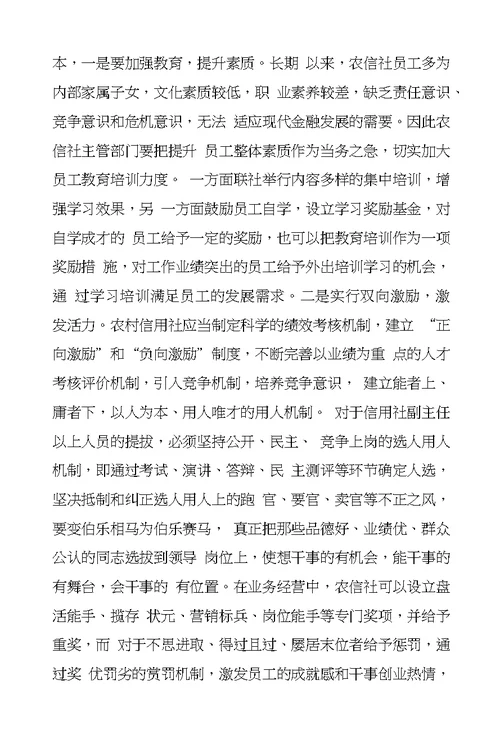 本，一是要加强教育，提升素质。长期 以来，农信社员工多为内部家属子女，文化素质较低，职 业素养较差，缺乏责任意识、竞争意识和危机意识，无法 适应现代金融发展的需要。因此农信社主管部门要把提升 员工整体素质作为当务之急，切实加大员工教育培训力度。 一方面联社举行内容多样的集中培训，增强学习效果，另 一方面鼓励员工自学，设立学习奖励基金，对自学成才的 员工给予一定的奖励，也可以把教育培训作为一项奖励措 施，对工作业绩突出的员工给予外出培训学习的机会，通 过学习培训满足员工的发展需求。二是实行双向激励，激发活力。农村信用社应当制定科学的绩效考核机制，建立 “正向激励”和“负向激励”制度，不断完善以业绩为重 点的人才考核评价机制，引入竞争机制，培养竞争意识， 建立能者上、庸者下，以人为本、用人唯才的用人机制。 对于信用社副主任以上人员的提拔，必须坚持公开、民主、 竞争上岗的选人用人机制，即通过考试、演讲、答辩、民 主测评等环节确定人选，坚决抵制和纠正选人用人上的跑 官、要官、卖官等不正之风，要变伯乐相马为伯乐赛马， 真正把那些品德好、业绩优、群众公认的同志选拔到领导 岗位上，使想干事的有机会，能干事的有舞台，会干事的 有位置。在业务经营中，农信社可以设立盘活能手、揽存 状元、营销标兵、岗位能手等专门奖项，并给予重奖，而 对于不思进取、得过且过、屡居末位者给予惩罚，通过奖 优罚劣的赏罚机制，激发员工的成就感和干事创业热情，